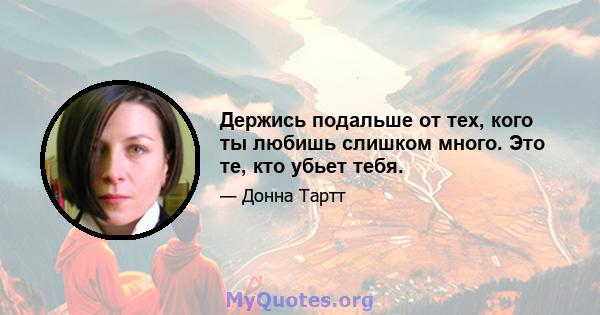 Держись подальше от тех, кого ты любишь слишком много. Это те, кто убьет тебя.

— Донна Тартт

MyQuotes.org